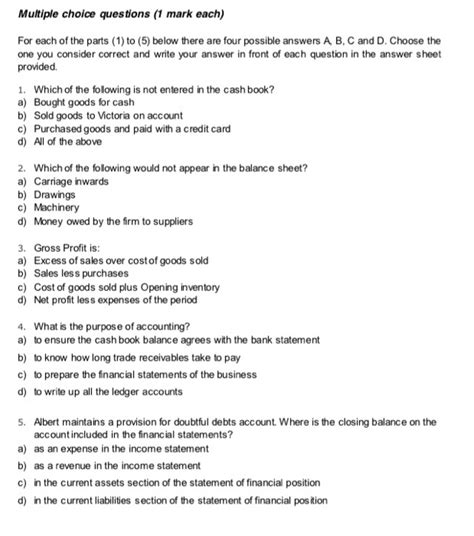 Multiple choice questions (1 mark each)

For each of the parts (1) to (5) below there are four possible answers A, B, C and D. Choose the one you consider correct and write your answer in front of each question in the answer sheet provided.

1. Which of the following is not entered in the cash book?
a) Bought goods for cash
b) Sold goods to Victoria on account
c) Purchased goods and paid with a credit card
d) All of the above

2. Which of the following would not appear in the balance sheet?
a) Carriage inwards
b) Drawings
c) Machinery
d) Money owed by the firm to suppliers

3. Gross Profit is:
a) Excess of sales over cost of goods sold
b) Sales less purchases
c) Cost of goods sold plus Opening inventory
d) Net profit less expenses of the period

4. What is the purpose of accounting?
a) to ensure the cash book balance agrees with the bank statement
b) to know how long trade receivables take to pay
c) to prepare the financial statements of the business
d) to write up all the ledger accounts

5. Albert maintains a provision for doubtful debts account. Where is the closing balance on the account included in the financial statements?
a) as an expense in the income statement
b) as a revenue in the income statement
c) in the current assets section of the statement of financial position
d) in the current liabilities section of the statement of financial position